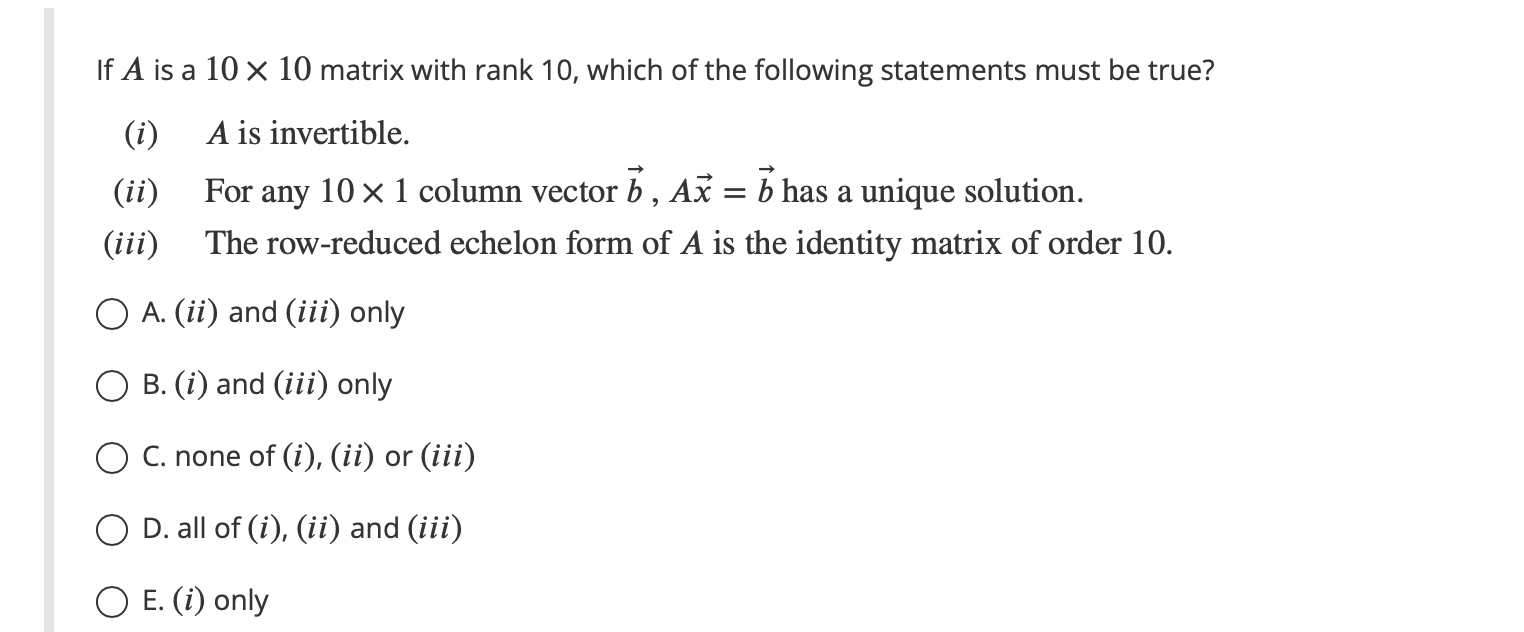 If $A$ is a $10 \times 10$ matrix with rank 10, which of the following statements must be true?

$(i)$ $A$ is invertible.

$(ii)$ For any $10 \times 1$ column vector $\vec{b}$, $A\vec{x} = \vec{b}$ has a unique solution.

$(iii)$ The row-reduced echelon form of $A$ is the identity matrix of order 10.

A. $(ii)$ and $(iii)$ only

B. $(i)$ and $(iii)$ only

C. none of $(i)$, $(ii)$ or $(iii)$

D. all of $(i)$, $(ii)$ and $(iii)$

E. $(i)$ only